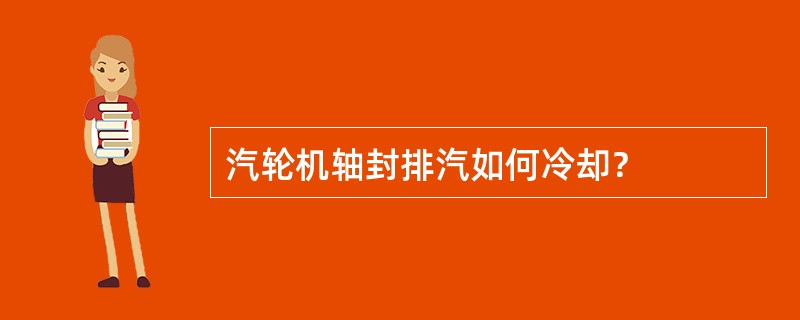 汽轮机轴封排汽如何冷却?